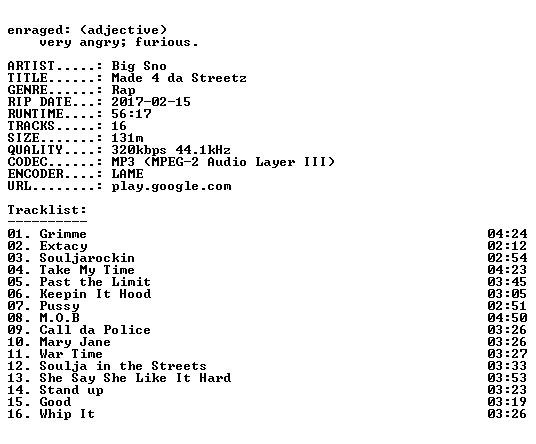 enraged: (adjective)
very angry; furious.

ARTIST.....: Big Sno
TITLE......: Made 4 da Streetz
GENRE......: Rap
RIP DATE...: 2017-02-15
RUNTIME....: 56:17
TRACKS.....: 16
SIZE.......: 131m
QUALITY....: 320kbps 44.1kHz
CODEC......: MP3 (MPEG-2 Audio Layer III)
ENCODER....: LAME
URL........: play.google.com

Tracklist:
----------
01. Grimme 04:24
02. Extacy 02:12
03. Souljarockin 02:54
04. Take My Time 04:23
05. Past the Limit 03:45
06. Keepin It Hood 03:05
07. Pussy 02:51
08. M.O.B 04:50
09. Call da Police 03:26
10. Mary Jane 03:26
11. War Time 03:27
12. Soulja in the Streets 03:33
13. She Say She Like It Hard 03:53
14. Stand up 03:23
15. Good 03:19
16. Whip It 03:26